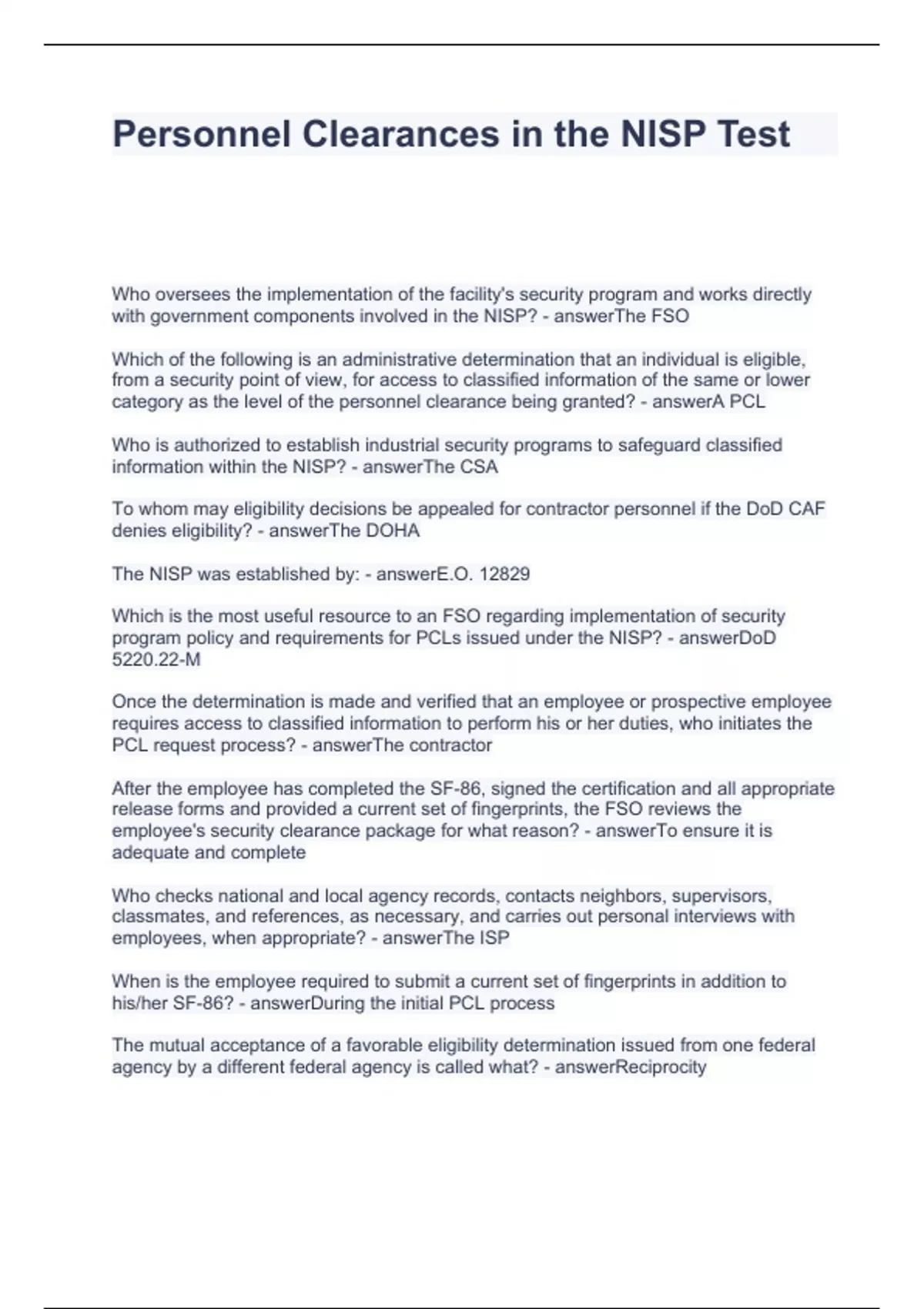 Personnel Clearances in the NISP Test

Who oversees the implementation of the facility's security program and works directly with government components involved in the NISP? - answerThe FSO

Which of the following is an administrative determination that an individual is eligible, from a security point of view, for access to classified information of the same or lower category as the level of the personnel clearance being granted? - answerA PCL

Who is authorized to establish industrial security programs to safeguard classified information within the NISP? - answerThe CSA

To whom may eligibility decisions be appealed for contractor personnel if the DoD CAF denies eligibility? - answerThe DOHA

The NISP was established by: - answerE.O. 12829

Which is the most useful resource to an FSO regarding implementation of security program policy and requirements for PCLs issued under the NISP? - answerDoD 5220.22-M

Once the determination is made and verified that an employee or prospective employee requires access to classified information to perform his or her duties, who initiates the PCL request process? - answerThe contractor

After the employee has completed the SF-86, signed the certification and all appropriate release forms and provided a current set of fingerprints, the FSO reviews the employee's security clearance package for what reason? - answerTo ensure it is adequate and complete

Who checks national and local agency records, contacts neighbors, supervisors, classmates, and references, as necessary, and carries out personal interviews with employees, when appropriate? - answerThe ISP

When is the employee required to submit a current set of fingerprints in addition to his/her SF-86? - answerDuring the initial PCL process

The mutual acceptance of a favorable eligibility determination issued from one federal agency by a different federal agency is called what? - answerReciprocity